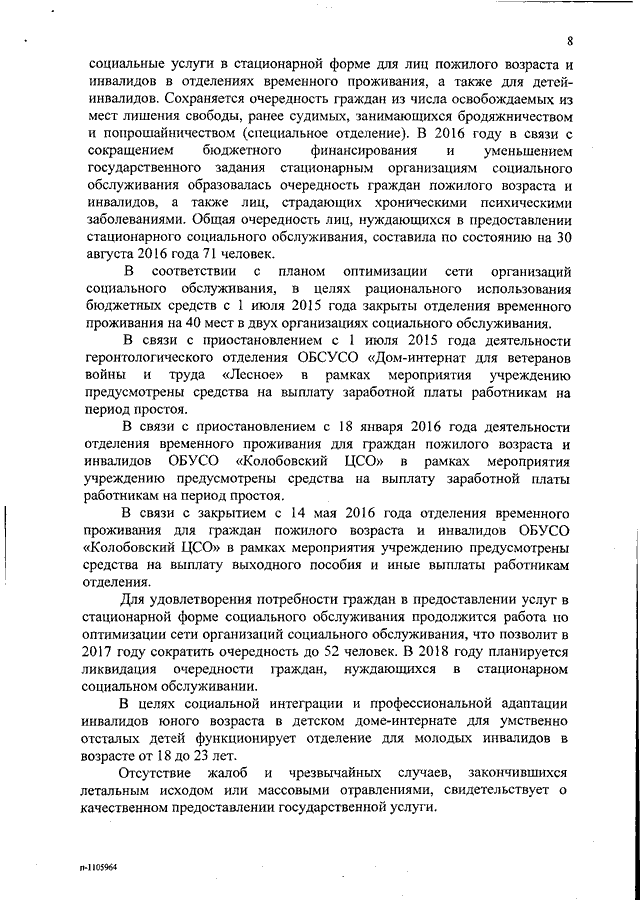 8

социальные услуги в стационарной форме для лиц пожилого возраста и инвалидов в отделениях временного проживания, а также для детей-инвалидов. Сохраняется очередность граждан из числа освобождаемых из мест лишения свободы, ранее судимых, занимающихся бродяжничеством и попрошайничеством (специальное отделение). В 2016 году в связи с сокращением бюджетного финансирования и уменьшением государственного задания стационарным организациям социального обслуживания образовалась очередность граждан пожилого возраста и инвалидов, а также лиц, страдающих хроническими психическими заболеваниями. Общая очередность лиц, нуждающихся в предоставлении стационарного социального обслуживания, составила по состоянию на 30 августа 2016 года 71 человек.

В соответствии с планом оптимизации сети организаций социального обслуживания, в целях рационального использования бюджетных средств с 1 июля 2015 года закрыты отделения временного проживания на 40 мест в двух организациях социального обслуживания.

В связи с приостановлением с 1 июля 2015 года деятельности геронтологического отделения ОБСУСО «Дом-интернат для ветеранов войны и труда «Лесное» в рамках мероприятия учреждению предусмотрены средства на выплату заработной платы работникам на период простоя.

В связи с приостановлением с 18 января 2016 года деятельности отделения временного проживания для граждан пожилого возраста и инвалидов ОБУСО «Колобовский ЦСО» в рамках мероприятия учреждению предусмотрены средства на выплату заработной платы работникам на период простоя.

В связи с закрытием с 14 мая 2016 года отделения временного проживания для граждан пожилого возраста и инвалидов ОБУСО «Колобовский ЦСО» в рамках мероприятия учреждению предусмотрены средства на выплату выходного пособия и иные выплаты работникам отделения.

Для удовлетворения потребности граждан в предоставлении услуг в стационарной форме социального обслуживания продолжится работа по оптимизации сети организаций социального обслуживания, что позволит в 2017 году сократить очередность до 52 человек. В 2018 году планируется ликвидация очередности граждан, нуждающихся в стационарном социальном обслуживании.

В целях социальной интеграции и профессиональной адаптации инвалидов юного возраста в детском доме-интернате для умственно отсталых детей функционирует отделение для молодых инвалидов в возрасте от 18 до 23 лет.

Отсутствие жалоб и чрезвычайных случаев, закончившихся летальным исходом или массовыми отравлениями, свидетельствует о качественном предоставлении государственной услуги.

п-1105964